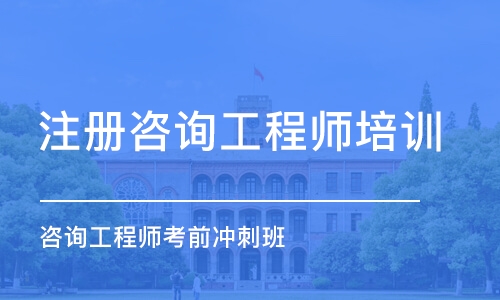 注册咨询工程师培训

咨询工程师考前冲刺班